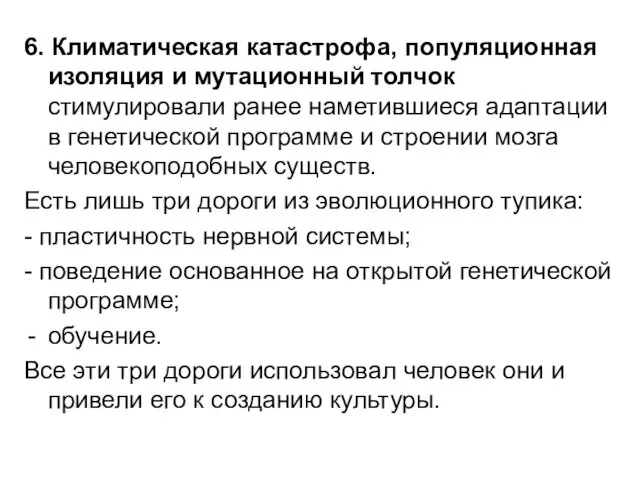 6. Климатическая катастрофа, популяционная изоляция и мутационный толчок стимулировали ранее наметившиеся адаптации в генетической программе и строении мозга человекоподобных существ.

Есть лишь три дороги из эволюционного тупика:

- пластичность нервной системы;

- поведение основанное на открытой генетической программе;

- обучение.

Все эти три дороги использовал человек они и привели его к созданию культуры.